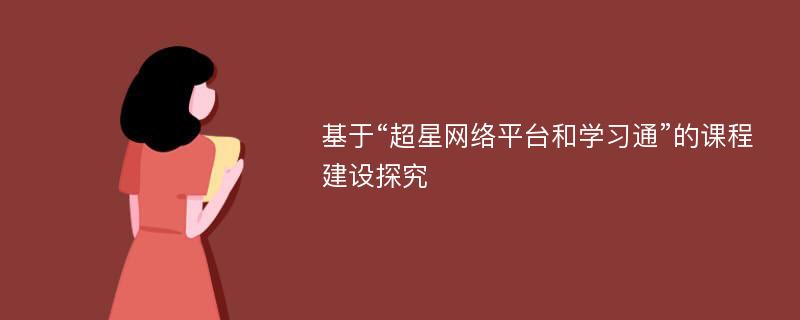 基于“超星网络平台和学习通”的课程建设探究